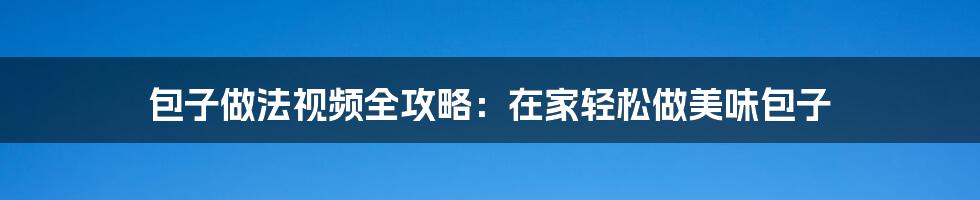 包子做法视频全攻略：在家轻松做美味包子